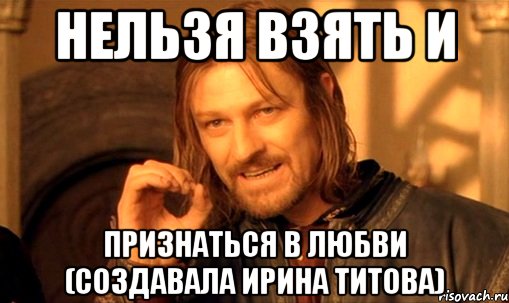 НЕЛЬЗЯ ВЗЯТЬ И

ПРИЗНАТЬСЯ В ЛЮБВИ (СОЗДАВАЛА ИРИНА ТИТОВА)

risovach.ru